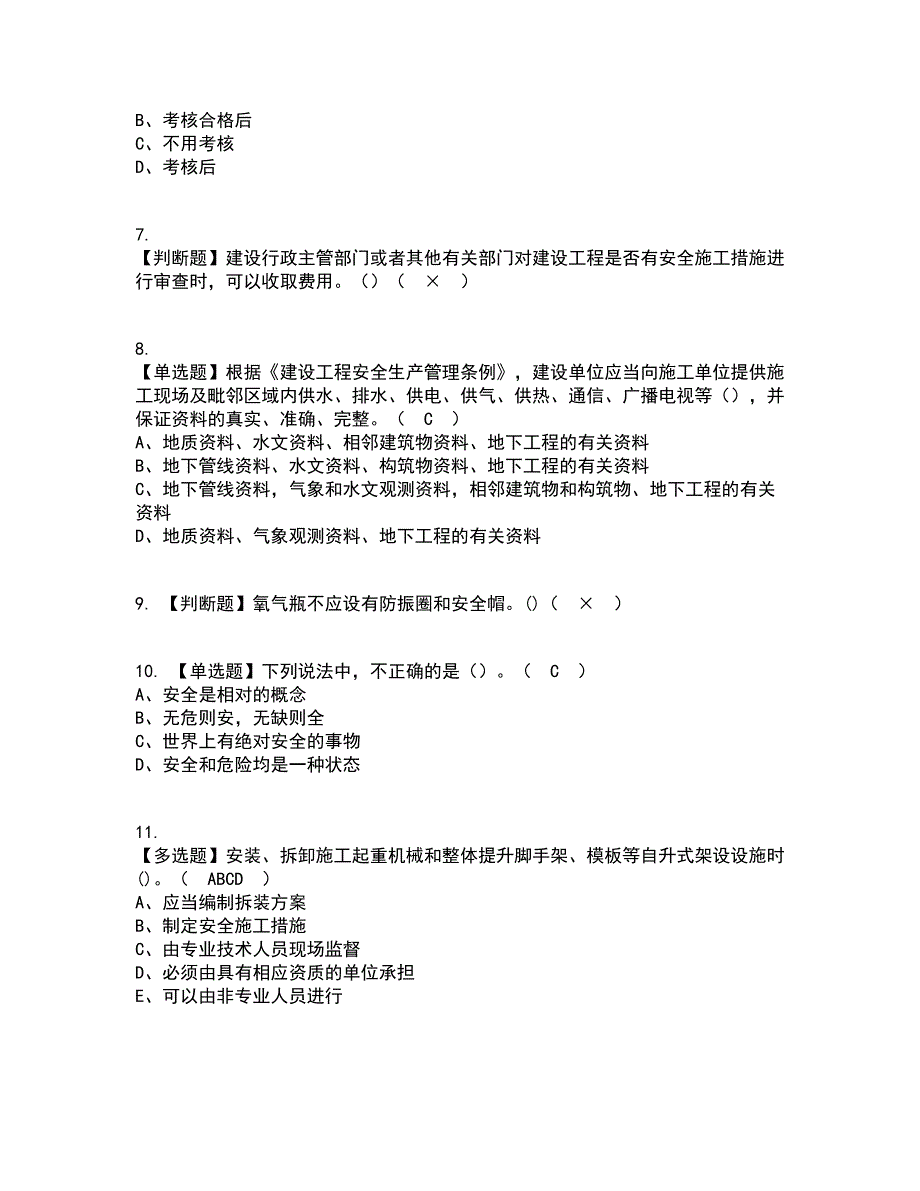 B、考核合格后
C、不用考核
D、考核后

7.
【判断题】建设行政主管部门或者其他有关部门对建设工程是否有安全施工措施进行审查时，可以收取费用。()（ × ）

8.
【单选题】根据《建设工程安全生产管理条例》，建设单位应当向施工单位提供施工现场及毗邻区域内供水、排水、供电、供气、供热、通信、广播电视等()，并保证资料的真实、准确、完整。（ C ）
A、地质资料、水文资料、相邻建筑物资料、地下工程的有关资料
B、地下管线资料、水文资料、构筑物资料、地下工程的有关资料
C、地下管线资料，气象和水文观测资料，相邻建筑物和构筑物、地下工程的有关资料
D、地质资料、气象观测资料、地下工程的有关资料

9. 【判断题】氧气瓶不应设有防振圈和安全帽。()（ × ）

10. 【单选题】下列说法中，不正确的是()。（ C ）
A、安全是相对的概念
B、无危则安，无缺则全
C、世界上有绝对安全的事物
D、安全和危险均是一种状态

11.
【多选题】安装、拆卸施工起重机械和整体提升脚手架、模板等自升式架设设施时()。（ ABCD ）
A、应当编制拆装方案
B、制定安全施工措施
C、由专业技术人员现场监督
D、必须由具有相应资质的单位承担
E、可以由非专业人员进行